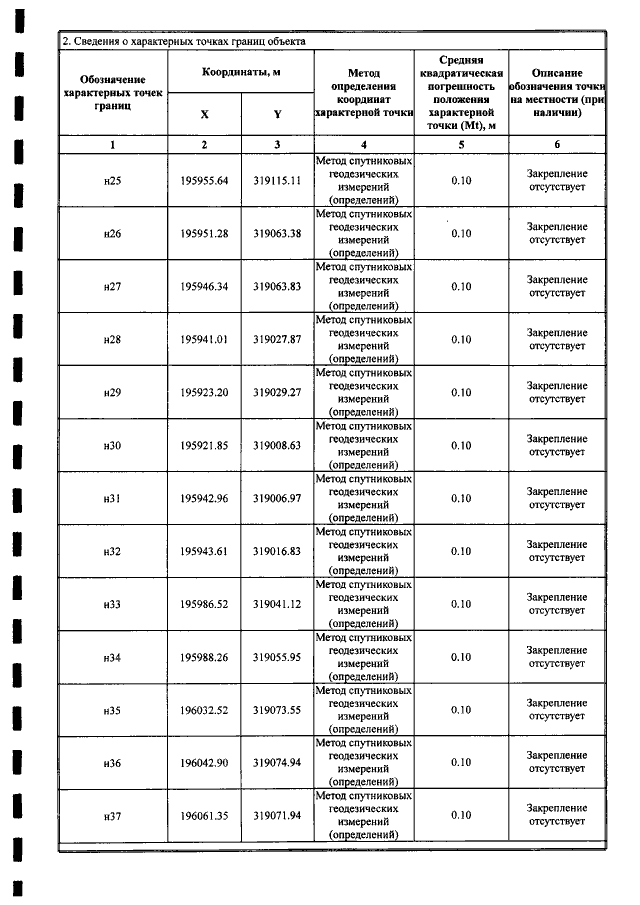 2. Сведения о характерных точках границ объекта

| Обозначение характерных точек границ | Координаты, м |  | Метод определения координат характерной точки | Средняя квадратическая погрешность положения характерной точки (Mt), м | Описание обозначения точки на местности (при наличии) |
|---|---|---|---|---|---|
|  | X | Y |  |  |  |
| 1 | 2 | 3 | 4 | 5 | 6 |
| н25 | 195955.64 | 319115.11 | Метод спутниковых геодезических измерений (определений) | 0.10 | Закрепление отсутствует |
| н26 | 195951.28 | 319063.38 | Метод спутниковых геодезических измерений (определений) | 0.10 | Закрепление отсутствует |
| н27 | 195946.34 | 319063.83 | Метод спутниковых геодезических измерений (определений) | 0.10 | Закрепление отсутствует |
| н28 | 195941.01 | 319027.87 | Метод спутниковых геодезических измерений (определений) | 0.10 | Закрепление отсутствует |
| н29 | 195923.20 | 319029.27 | Метод спутниковых геодезических измерений (определений) | 0.10 | Закрепление отсутствует |
| н30 | 195921.85 | 319008.63 | Метод спутниковых геодезических измерений (определений) | 0.10 | Закрепление отсутствует |
| н31 | 195942.96 | 319006.97 | Метод спутниковых геодезических измерений (определений) | 0.10 | Закрепление отсутствует |
| н32 | 195943.61 | 319016.83 | Метод спутниковых геодезических измерений (определений) | 0.10 | Закрепление отсутствует |
| н33 | 195986.52 | 319041.12 | Метод спутниковых геодезических измерений (определений) | 0.10 | Закрепление отсутствует |
| н34 | 195988.26 | 319055.95 | Метод спутниковых геодезических измерений (определений) | 0.10 | Закрепление отсутствует |
| н35 | 196032.52 | 319073.55 | Метод спутниковых геодезических измерений (определений) | 0.10 | Закрепление отсутствует |
| н36 | 196042.90 | 319074.94 | Метод спутниковых геодезических измерений (определений) | 0.10 | Закрепление отсутствует |
| н37 | 196061.35 | 319071.94 | Метод спутниковых геодезических измерений (определений) | 0.10 | Закрепление отсутствует |